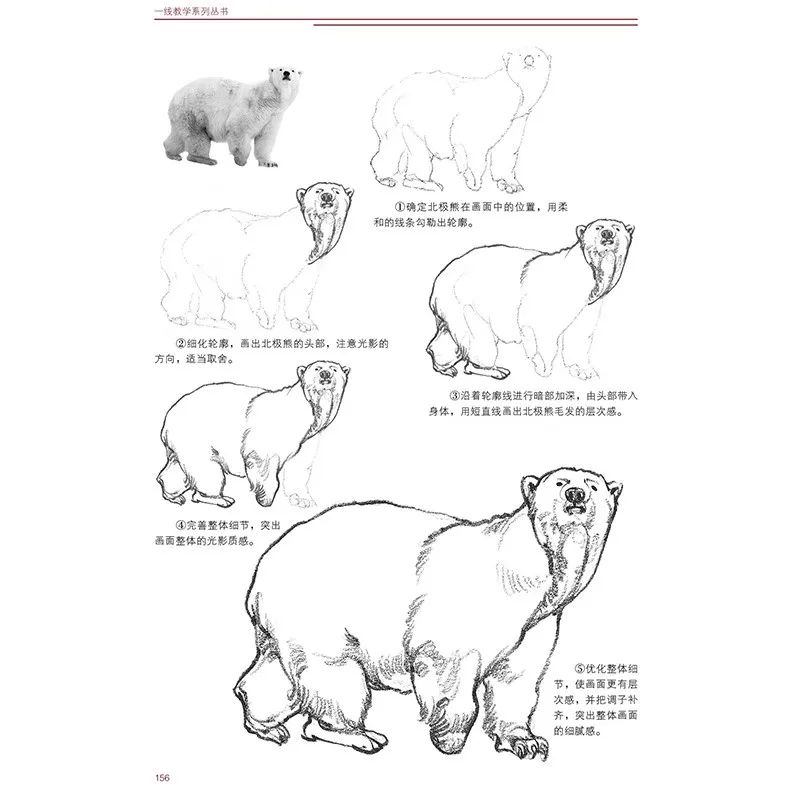 一线教学系列丛书

①确定北极熊在画面中的位置，用柔和的线条勾勒出轮廓。

②细化轮廓，画出北极熊的头部，注意光影的方向，适当取舍。

③沿着轮廓线进行暗部加深，由头部带入身体，用短直线画出北极熊毛发的层次感。

④完善整体细节，突出画面整体的光影质感。

⑤优化整体细节，使画面更有层次感，并把调子补齐，突出整体画面的细腻感。

156